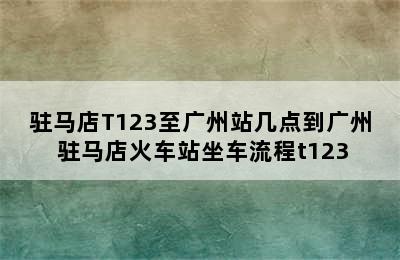 驻马店T123至广州站几点到广州
驻马店火车站坐车流程t123